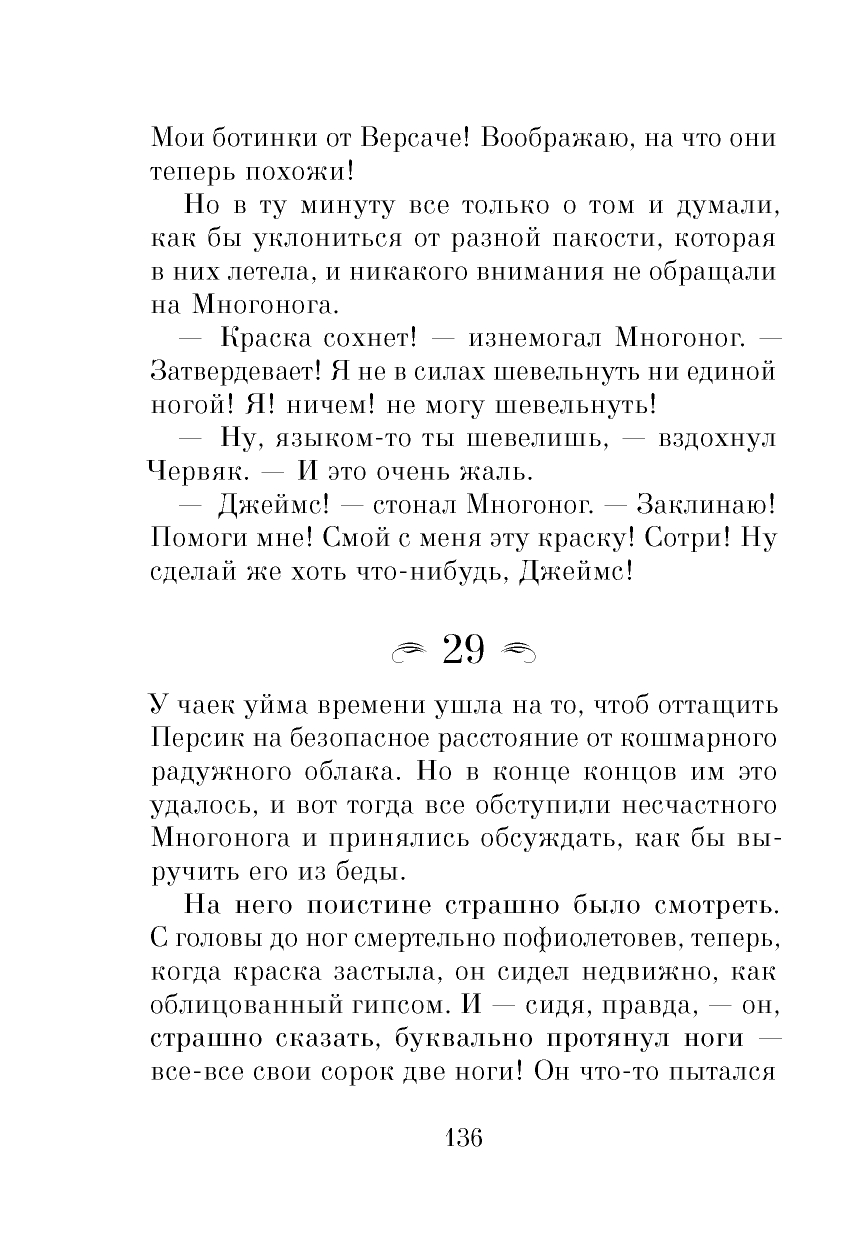 Мои ботинки от Версаче! Воображаю, на что они теперь похожи!

Но в ту минуту все только о том и думали, как бы уклониться от разной пакости, которая в них летела, и никакого внимания не обращали на Многонога.

— Краска сохнет! — изнемогал Многоног. — Затвердевает! Я не в силах шевельнуть ни единой ногой! Я! ничем! не могу шевельнуть!

— Ну, языком-то ты шевелишь, — вздохнул Червяк. — И это очень жаль.

— Джеймс! — стонал Многоног. — Заклинаю! Помоги мне! Смой с меня эту краску! Сотри! Ну сделай же хоть что-нибудь, Джеймс!

29

У чаек уйма времени ушла на то, чтоб оттащить Персик на безопасное расстояние от кошмарного радужного облака. Но в конце концов им это удалось, и вот тогда все обступили несчастного Многонога и принялись обсуждать, как бы выручить его из беды.

На него поистине страшно было смотреть. С головы до ног смертельно пофиолетовев, теперь, когда краска застыла, он сидел недвижно, как облицованный гипсом. И — сидя, правда, — он, страшно сказать, буквально протянул ноги — все-все свои сорок две ноги! Он что-то пытался

136